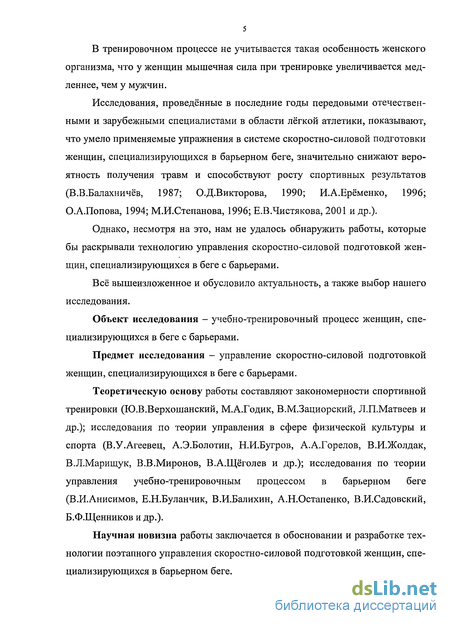 5

В тренировочном процессе не учитывается такая особенность женского организма, что у женщин мышечная сила при тренировке увеличивается медленнее, чем у мужчин.

Исследования, проведённые в последние годы передовыми отечественными и зарубежными специалистами в области лёгкой атлетики, показывают, что умело применяемые упражнения в системе скоростно-силовой подготовки женщин, специализирующихся в барьерном беге, значительно снижают вероятность получения травм и способствуют росту спортивных результатов (В.В.Балахничёв, 1987; О.Д.Викторова, 1990; И.А.Ерёменко, 1996; О.А.Попова, 1994; М.И.Степанова, 1996; Е.В.Чистякова, 2001 и др.).

Однако, несмотря на это, нам не удалось обнаружить работы, которые бы раскрывали технологию управления скоростно-силовой подготовкой женщин, специализирующихся в беге с барьерами.

Всё вышеизложенное и обусловило актуальность, а также выбор нашего исследования.

Объект исследования – учебно-тренировочный процесс женщин, специализирующихся в беге с барьерами.

Предмет исследования – управление скоростно-силовой подготовкой женщин, специализирующихся в беге с барьерами.

Теоретическую основу работы составляют закономерности спортивной тренировки (Ю.В.Верхошанский, М.А.Годик, В.М.Зациорский, Л.П.Матвеев и др.); исследования по теории управления в сфере физической культуры и спорта (В.У.Агеевец, А.Э.Болотин, Н.И.Бугров, А.А.Горелов, В.И.Жолдак, В.Л.Марищук, В.В.Миронов, В.А.Щёголев и др.); исследования по теории управления учебно-тренировочным процессом в барьерном беге (В.И.Анисимов, Е.Н.Буланчик, В.И.Балихин, А.Н.Остапенко, В.И.Садовский, Б.Ф.Щенников и др.).

Научная новизна работы заключается в обосновании и разработке технологии поэтапного управления скоростно-силовой подготовкой женщин, специализирующихся в барьерном беге.

dsLib.net
библиотека диссертаций